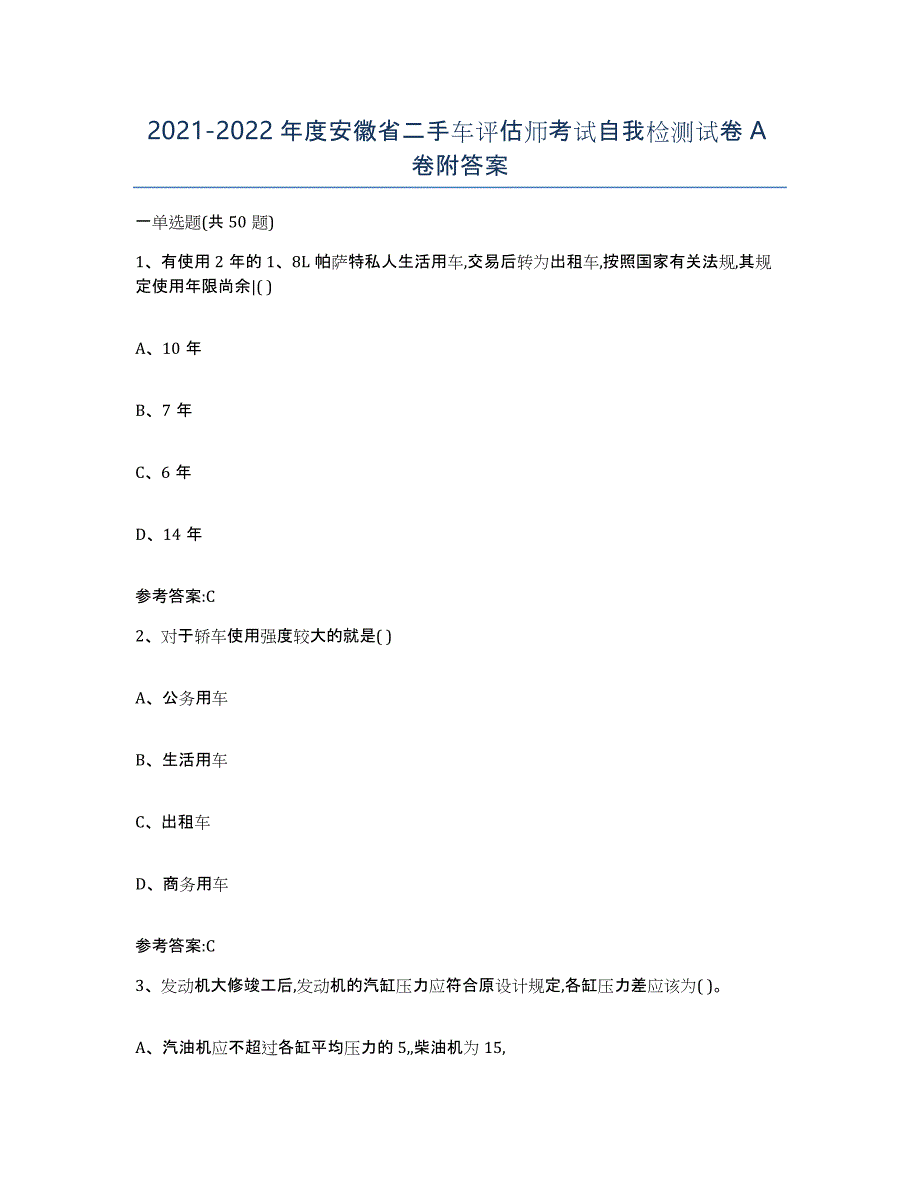 2021-2022 年度安徽省二手车评估师考试自我检测试卷 A 卷附答案

一单选题(共 50 题)

1、有使用 2 年的 1、8L 帕萨特私人生活用车,交易后转为出租车,按照国家有关法规,其规定使用年限尚余|( )

A、10 年

B、7 年

C、6 年

D、14 年

参考答案:C

2、对于轿车使用强度较大的就是( )

A、公务用车

B、生活用车

C、出租车

D、商务用车

参考答案:C

3、发动机大修竣工后,发动机的汽缸压力应符合原设计规定,各缸压力差应该为( )。

A、汽油机应不超过各缸平均压力的 5,,柴油机为 15,